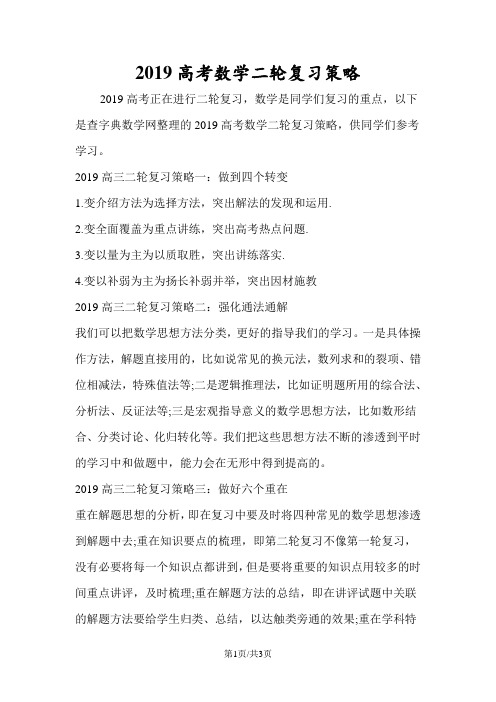 2019 高考数学二轮复习策略

2019 高考正在进行二轮复习，数学是同学们复习的重点，以下是查字典数学网整理的 2019 高考数学二轮复习策略，供同学们参考学习。

2019 高三二轮复习策略一：做到四个转变

1.变介绍方法为选择方法，突出解法的发现和运用.

2.变全面覆盖为重点讲练，突出高考热点问题.

3.变以量为主为以质取胜，突出讲练落实.

4.变以补弱为主为扬长补弱并举，突出因材施教

2019 高三二轮复习策略二：强化通法通解

我们可以把数学思想方法分类，更好的指导我们的学习。一是具体操作方法，解题直接用的，比如说常见的换元法，数列求和的裂项、错位相减法，特殊值法等;二是逻辑推理法，比如证明题所用的综合法、分析法、反证法等;三是宏观指导意义的数学思想方法，比如数形结合、分类讨论、化归转化等。我们把这些思想方法不断的渗透到平时的学习中和做题中，能力会在无形中得到提高的。

2019 高三二轮复习策略三：做好六个重在

重在解题思想的分析，即在复习中要及时将四种常见的数学思想渗透到解题中去;重在知识要点的梳理，即第二轮复习不像第一轮复习，没有必要将每一个知识点都讲到，但是要将重要的知识点用较多的时间重点讲评，及时梳理;重在解题方法的总结，即在讲评试题中关联的解题方法要给学生归类、总结，以达触类旁通的效果;重在学科特

第1页/共3页